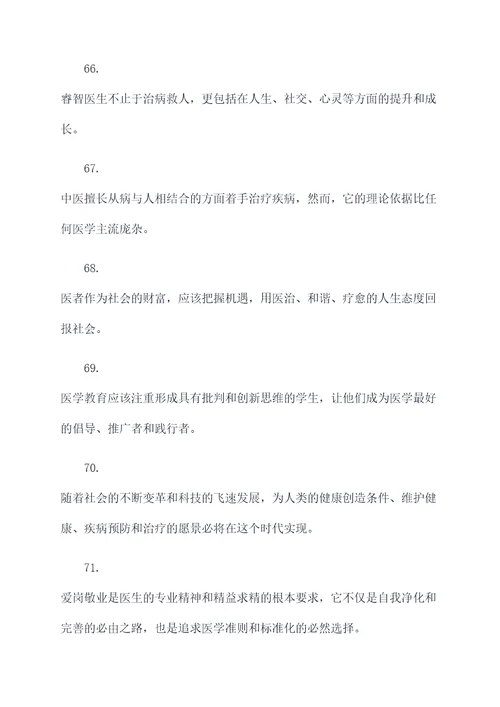 66.

睿智医生不止于治病救人，更包括在人生、社交、心灵等方面的提升和成长。

67.

中医擅长从病与人相结合的方面着手治疗疾病，然而，它的理论依据比任何医学主流庞杂。

68.

医者作为社会的财富，应该把握机遇，用医治、和谐、疗愈的人生态度回报社会。

69.

医学教育应该注重形成具有批判和创新思维的学生，让他们成为医学最好的倡导、推广者和践行者。

70.

随着社会的不断变革和科技的飞速发展，为人类的健康创造条件、维护健康、疾病预防和治疗的愿景必将在这个时代实现。

71.

爱岗敬业是医生的专业精神和精益求精的根本要求，它不仅是自我净化和完善的必由之路，也是追求医学准则和标准化的必然选择。